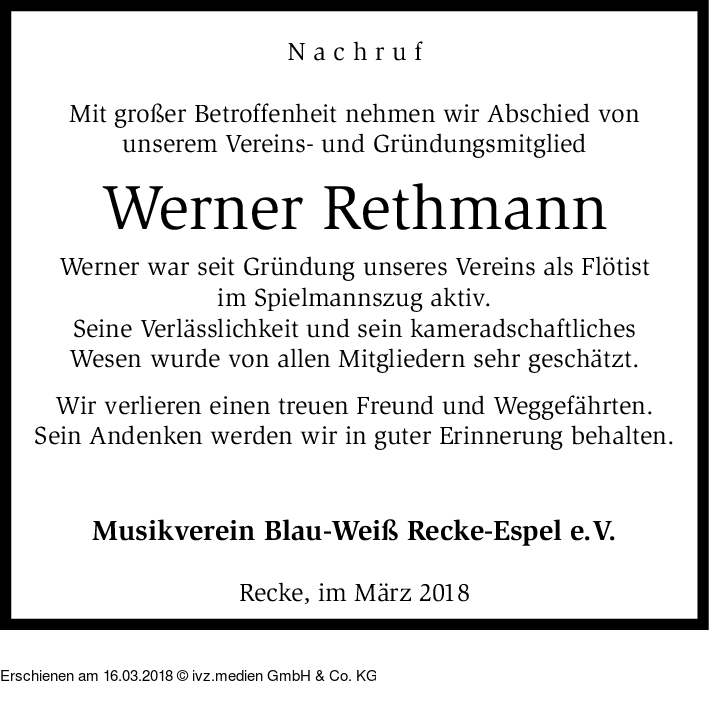 Nachruf

Mit großer Betroffenheit nehmen wir Abschied von unserem Vereins- und Gründungsmitglied

Werner Rethmann

Werner war seit Gründung unseres Vereins als Flötist im Spielmannszug aktiv.
Seine Verlässlichkeit und sein kameradschaftliches Wesen wurde von allen Mitgliedern sehr geschätzt.

Wir verlieren einen treuen Freund und Weggefährten.
Sein Andenken werden wir in guter Erinnerung behalten.

Musikverein Blau-Weiß Recke-Espel e.V.

Recke, im März 2018

Erschienen am 16.03.2018 © ivz.medien GmbH & Co. KG